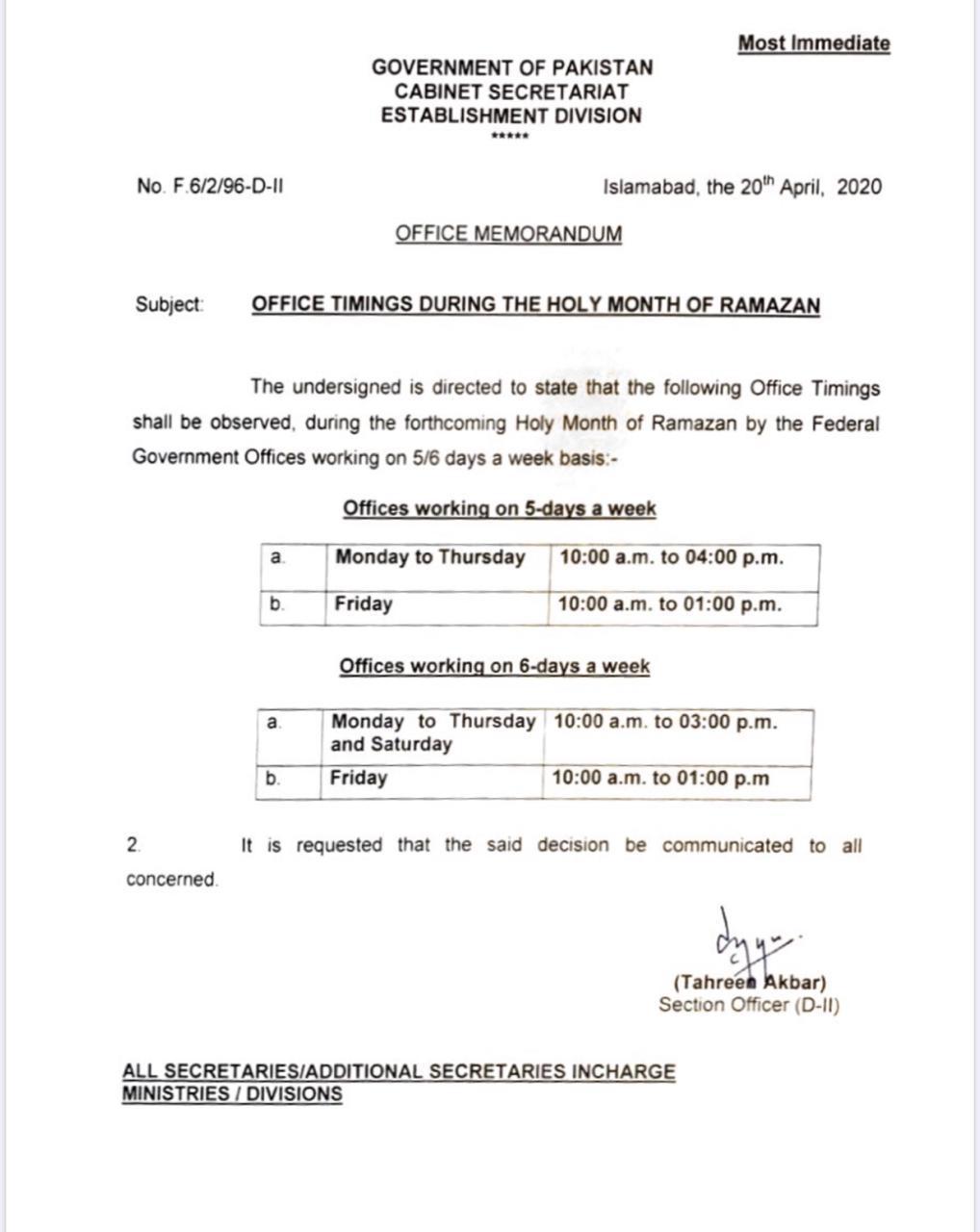 Most Immediate

GOVERNMENT OF PAKISTAN
CABINET SECRETARIAT
ESTABLISHMENT DIVISION
*****

No. F.6/2/96-D-II

Islamabad, the 20$^{th}$ April, 2020

OFFICE MEMORANDUM

Subject: OFFICE TIMINGS DURING THE HOLY MONTH OF RAMAZAN

The undersigned is directed to state that the following Office Timings shall be observed, during the forthcoming Holy Month of Ramazan by the Federal Government Offices working on 5/6 days a week basis:-

Offices working on 5-days a week

| a. | Monday to Thursday | 10:00 a.m. to 04:00 p.m. |
|---|---|---|
| b. | Friday | 10:00 a.m. to 01:00 p.m. |

Offices working on 6-days a week

| a. | Monday to Thursday and Saturday | 10:00 a.m. to 03:00 p.m. |
|---|---|---|
| b. | Friday | 10:00 a.m. to 01:00 p.m |

2. It is requested that the said decision be communicated to all concerned.

(Tahreen Akbar)
Section Officer (D-II)

ALL SECRETARIES/ADDITIONAL SECRETARIES INCHARGE
MINISTRIES / DIVISIONS